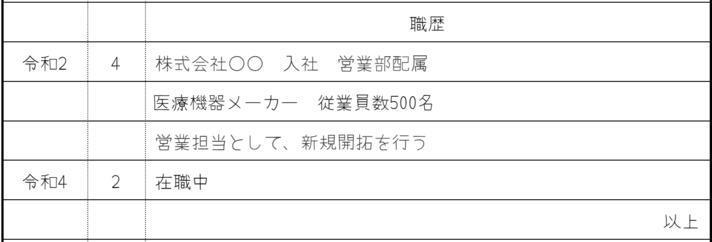 |  |  | 職歴 |
|---|---|---|
| 令和2 | 4 | 株式会社〇〇　入社　営業部配属 |
|  |  | 医療機器メーカー　従業員数500名 |
|  |  | 営業担当として、新規開拓を行う |
| 令和4 | 2 | 在職中 |
|  |  | 以上 |